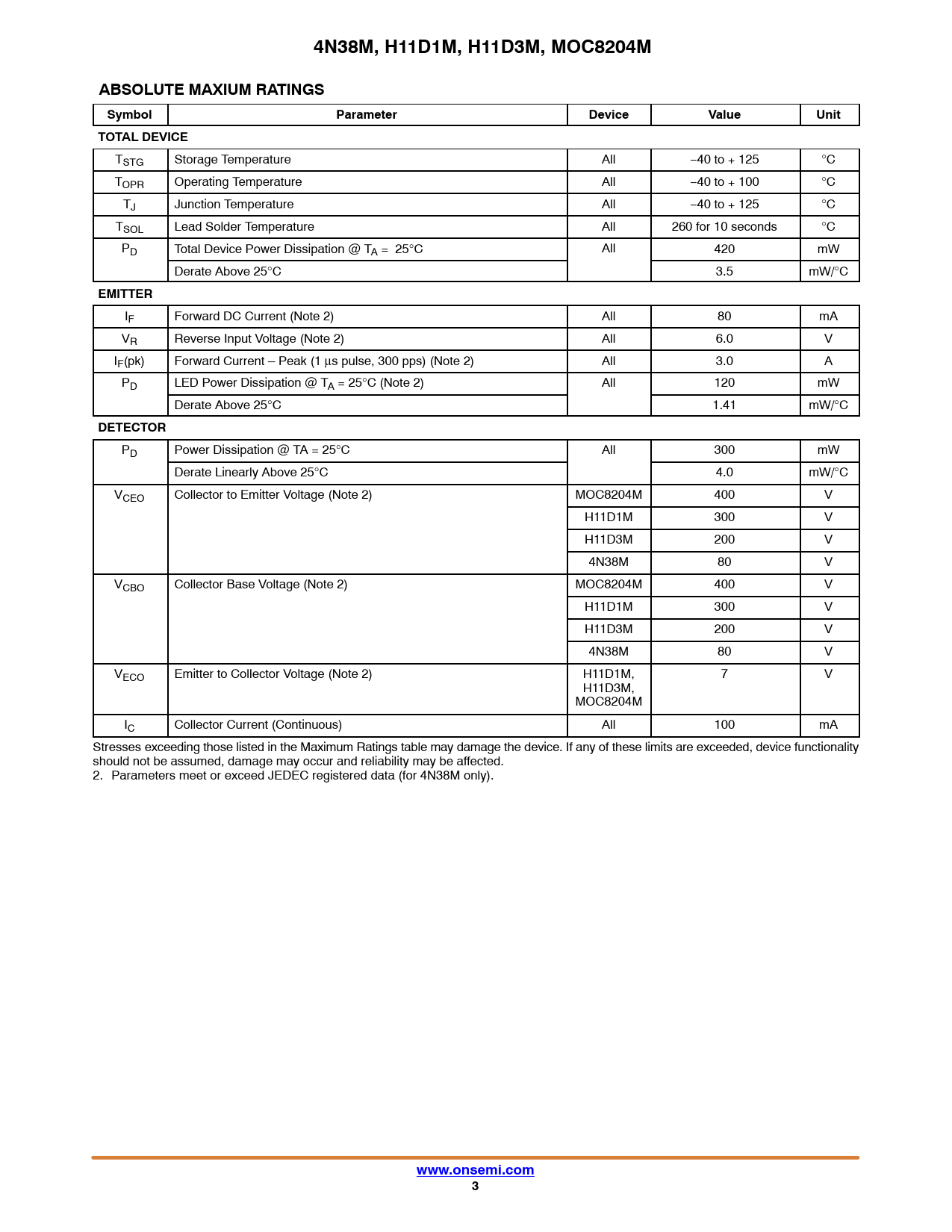 4N38M, H11D1M, H11D3M, MOC8204M

ABSOLUTE MAXIUM RATINGS

| Symbol | Parameter | Device | Value | Unit |
|---|---|---|---|---|
| TOTAL DEVICE | | | | |
| $T_{STG}$ | Storage Temperature | All | −40 to + 125 | °C |
| $T_{OPR}$ | Operating Temperature | All | −40 to + 100 | °C |
| $T_J$ | Junction Temperature | All | −40 to + 125 | °C |
| $T_{SOL}$ | Lead Solder Temperature | All | 260 for 10 seconds | °C |
| $P_D$ | Total Device Power Dissipation @ $T_A$ = 25°C | All | 420 | mW |
| | Derate Above 25°C | | 3.5 | mW/°C |
| EMITTER | | | | |
| $I_F$ | Forward DC Current (Note 2) | All | 80 | mA |
| $V_R$ | Reverse Input Voltage (Note 2) | All | 6.0 | V |
| $I_F$(pk) | Forward Current – Peak (1 μs pulse, 300 pps) (Note 2) | All | 3.0 | A |
| $P_D$ | LED Power Dissipation @ $T_A$ = 25°C (Note 2) | All | 120 | mW |
| | Derate Above 25°C | | 1.41 | mW/°C |
| DETECTOR | | | | |
| $P_D$ | Power Dissipation @ TA = 25°C | All | 300 | mW |
| | Derate Linearly Above 25°C | | 4.0 | mW/°C |
| $V_{CEO}$ | Collector to Emitter Voltage (Note 2) | MOC8204M | 400 | V |
| | | H11D1M | 300 | V |
| | | H11D3M | 200 | V |
| | | 4N38M | 80 | V |
| $V_{CBO}$ | Collector Base Voltage (Note 2) | MOC8204M | 400 | V |
| | | H11D1M | 300 | V |
| | | H11D3M | 200 | V |
| | | 4N38M | 80 | V |
| $V_{ECO}$ | Emitter to Collector Voltage (Note 2) | H11D1M, H11D3M, MOC8204M | 7 | V |
| $I_C$ | Collector Current (Continuous) | All | 100 | mA |

Stresses exceeding those listed in the Maximum Ratings table may damage the device. If any of these limits are exceeded, device functionality should not be assumed, damage may occur and reliability may be affected.
2. Parameters meet or exceed JEDEC registered data (for 4N38M only).

www.onsemi.com
3